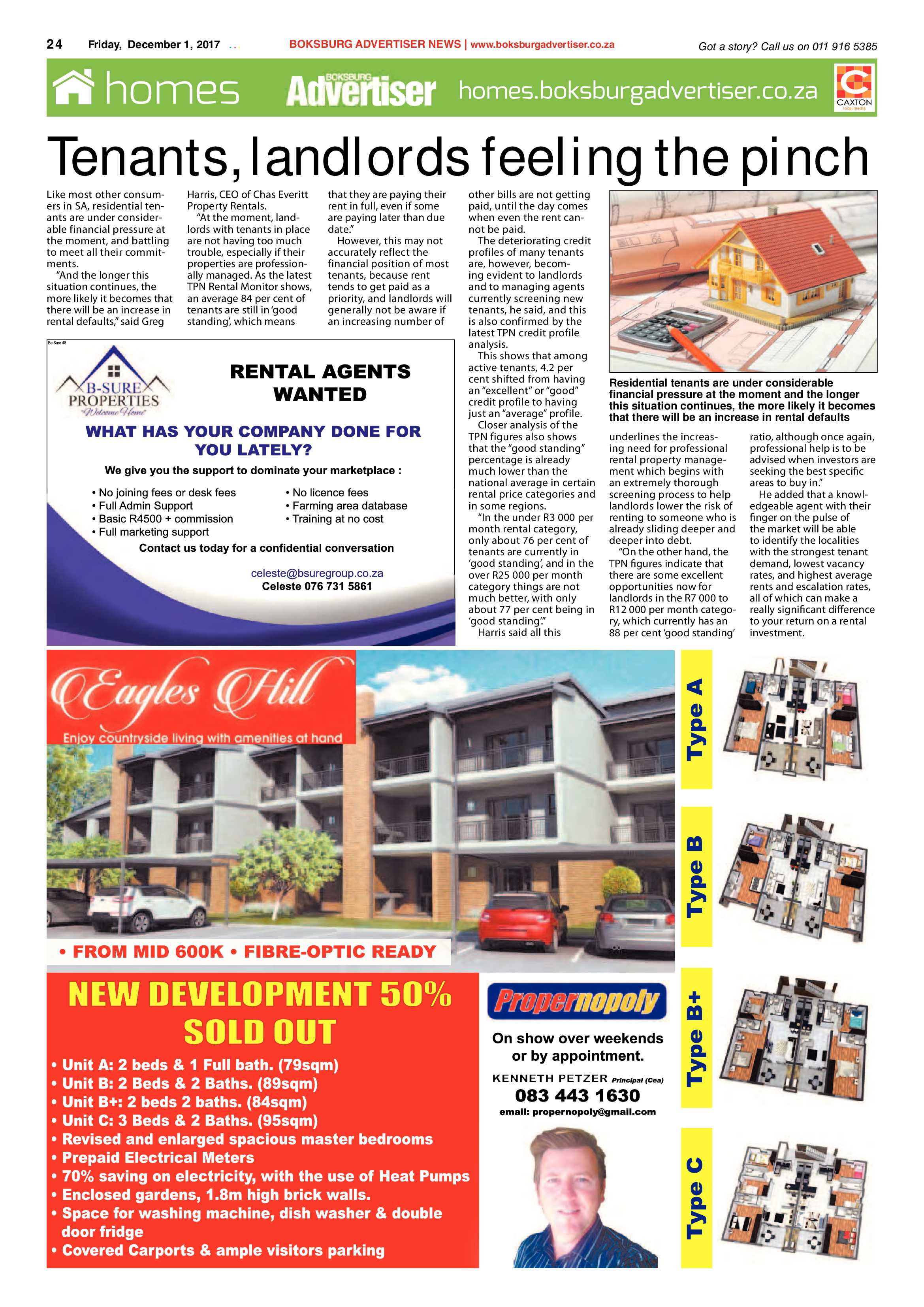 24 Friday, December 1, 2017

BOKSBURG ADVERTISER NEWS | www.boksburgadvertiser.co.za

Got a story? Call us on 011 916 5385

homes

BOKSBURG Advertiser

homes.boksburgadvertiser.co.za

CAXTON

Tenants, landlords feeling the pinch

Like most other consumers in SA, residential tenants are under considerable financial pressure at the moment, and battling to meet all their commitments.

"And the longer this situation continues, the more likely it becomes that there will be an increase in rental defaults," said Greg Harris, CEO of Chas Everitt Property Rentals.

"At the moment, landlords with tenants in place are not having too much trouble, especially if their properties are professionally managed. As the latest TPN Rental Monitor shows, an average 84 per cent of tenants are still in 'good standing', which means that they are paying their rent in full, even if some are paying later than due date."

However, this may not accurately reflect the financial position of most tenants, because rent tends to get paid as a priority, and landlords will generally not be aware if an increasing number of other bills are not getting paid, until the day comes when even the rent cannot be paid.

The deteriorating credit profiles of many tenants are, however, becoming evident to landlords and to managing agents currently screening new tenants, he said, and this is also confirmed by the latest TPN credit profile analysis.

This shows that among active tenants, 4.2 per cent shifted from having an "excellent" or "good" credit profile to having just an "average" profile.

Closer analysis of the TPN figures also shows that the "good standing" percentage is already much lower than the national average in certain rental price categories and in some regions.

"In the under R3 000 per month rental category, only about 76 per cent of tenants are currently in 'good standing', and in the over R25 000 per month category things are not much better, with only about 77 per cent being in 'good standing'."

Harris said all this underlines the increasing need for professional rental property management which begins with an extremely thorough screening process to help landlords lower the risk of renting to someone who is already sliding deeper and deeper into debt.

"On the other hand, the TPN figures indicate that there are some excellent opportunities now for landlords in the R7 000 to R12 000 per month category, which currently has an 88 per cent 'good standing' ratio, although once again, professional help is to be advised when investors are seeking the best specific areas to buy in."

He added that a knowledgeable agent with their finger on the pulse of the market will be able to identify the localities with the strongest tenant demand, lowest vacancy rates, and highest average rents and escalation rates, all of which can make a really significant difference to your return on a rental investment.

Residential tenants are under considerable financial pressure at the moment and the longer this situation continues, the more likely it becomes that there will be an increase in rental defaults

Be Sure 48

B-SURE PROPERTIES
"Welcome Home"

RENTAL AGENTS WANTED

WHAT HAS YOUR COMPANY DONE FOR YOU LATELY?

We give you the support to dominate your marketplace :

• No joining fees or desk fees
• Full Admin Support
• Basic R4500 + commission
• Full marketing support
• No licence fees
• Farming area database
• Training at no cost

Contact us today for a confidential conversation

celeste@bsuregroup.co.za
Celeste 076 731 5861

Eagles Hill
Enjoy countryside living with amenities at hand

• FROM MID 600K • FIBRE-OPTIC READY

NEW DEVELOPMENT 50% SOLD OUT

• Unit A: 2 beds & 1 Full bath. (79sqm)
• Unit B: 2 Beds & 2 Baths. (89sqm)
• Unit B+: 2 beds 2 baths. (84sqm)
• Unit C: 3 Beds & 2 Baths. (95sqm)
• Revised and enlarged spacious master bedrooms
• Prepaid Electrical Meters
• 70% saving on electricity, with the use of Heat Pumps
• Enclosed gardens, 1.8m high brick walls.
• Space for washing machine, dish washer & double door fridge
• Covered Carports & ample visitors parking

Propernopoly

On show over weekends or by appointment.

KENNETH PETZER Principal (Cea)
083 443 1630
email: propernopoly@gmail.com

Type A

Type B

Type B+

Type C